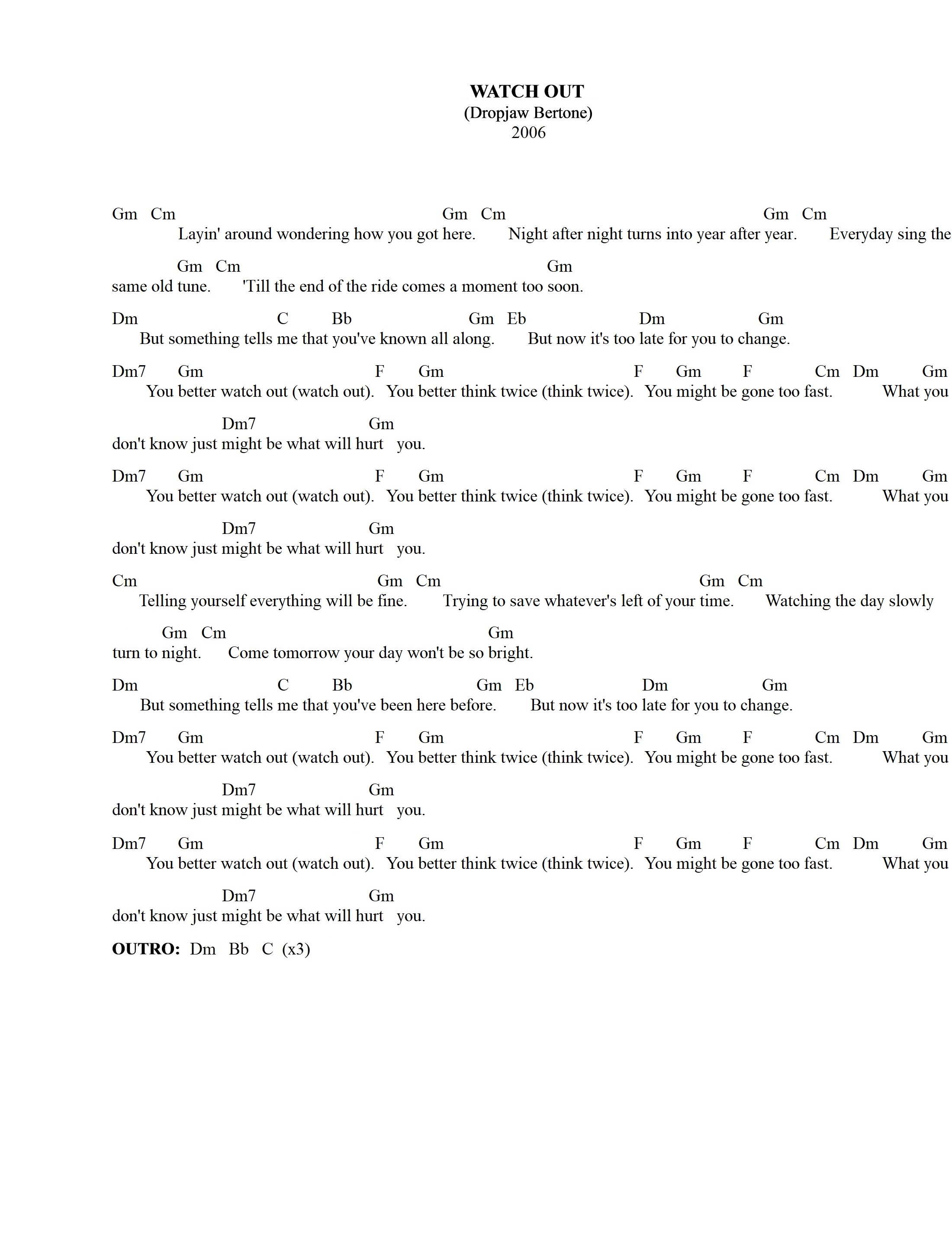 WATCH OUT
(Dropjaw Bertone)
2006

Gm Cm Gm Cm Gm Cm
Layin' around wondering how you got here. Night after night turns into year after year. Everyday sing the

Gm Cm Gm
same old tune. 'Till the end of the ride comes a moment too soon.

Dm C Bb Gm Eb Dm Gm
But something tells me that you've known all along. But now it's too late for you to change.

Dm7 Gm F Gm F Gm F Cm Dm Gm
You better watch out (watch out). You better think twice (think twice). You might be gone too fast. What you

Dm7 Gm
don't know just might be what will hurt you.

Dm7 Gm F Gm F Gm F Cm Dm Gm
You better watch out (watch out). You better think twice (think twice). You might be gone too fast. What you

Dm7 Gm
don't know just might be what will hurt you.

Cm Gm Cm Gm Cm
Telling yourself everything will be fine. Trying to save whatever's left of your time. Watching the day slowly

Gm Cm Gm
turn to night. Come tomorrow your day won't be so bright.

Dm C Bb Gm Eb Dm Gm
But something tells me that you've been here before. But now it's too late for you to change.

Dm7 Gm F Gm F Gm F Cm Dm Gm
You better watch out (watch out). You better think twice (think twice). You might be gone too fast. What you

Dm7 Gm
don't know just might be what will hurt you.

Dm7 Gm F Gm F Gm F Cm Dm Gm
You better watch out (watch out). You better think twice (think twice). You might be gone too fast. What you

Dm7 Gm
don't know just might be what will hurt you.

OUTRO: Dm Bb C (x3)